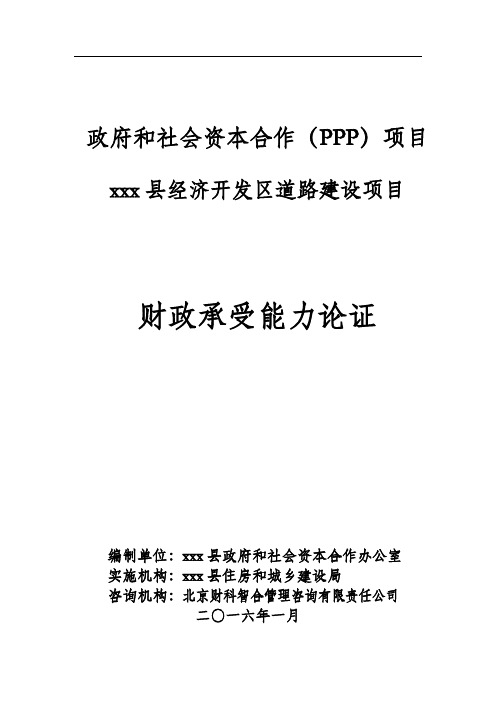 政府和社会资本合作（PPP）项目

xxx 县经济开发区道路建设项目

财政承受能力论证

编制单位：xxx 县政府和社会资本合作办公室
实施机构：xxx 县住房和城乡建设局
咨询机构：北京财科智合管理咨询有限责任公司
二〇一六年一月